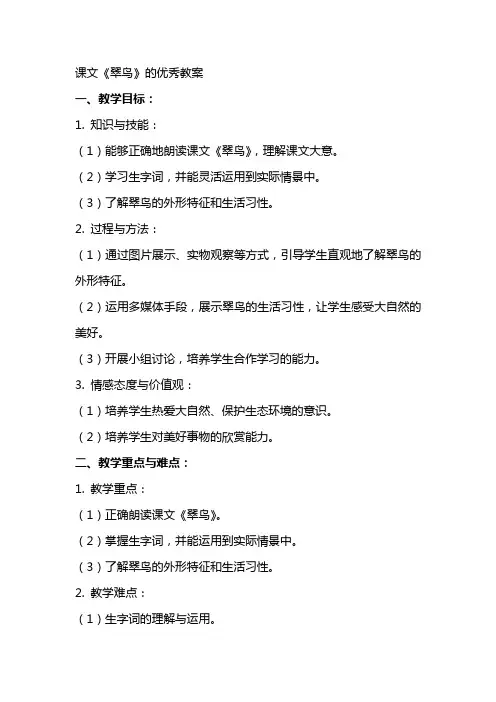 课文《翠鸟》的优秀教案

一、教学目标：

1. 知识与技能：

（1）能够正确地朗读课文《翠鸟》，理解课文大意。

（2）学习生字词，并能灵活运用到实际情景中。

（3）了解翠鸟的外形特征和生活习性。

2. 过程与方法：

（1）通过图片展示、实物观察等方式，引导学生直观地了解翠鸟的外形特征。

（2）运用多媒体手段，展示翠鸟的生活习性，让学生感受大自然的美好。

（3）开展小组讨论，培养学生合作学习的能力。

3. 情感态度与价值观：

（1）培养学生热爱大自然、保护生态环境的意识。

（2）培养学生对美好事物的欣赏能力。

二、教学重点与难点：

1. 教学重点：

（1）正确朗读课文《翠鸟》。

（2）掌握生字词，并能运用到实际情景中。

（3）了解翠鸟的外形特征和生活习性。

2. 教学难点：

（1）生字词的理解与运用。